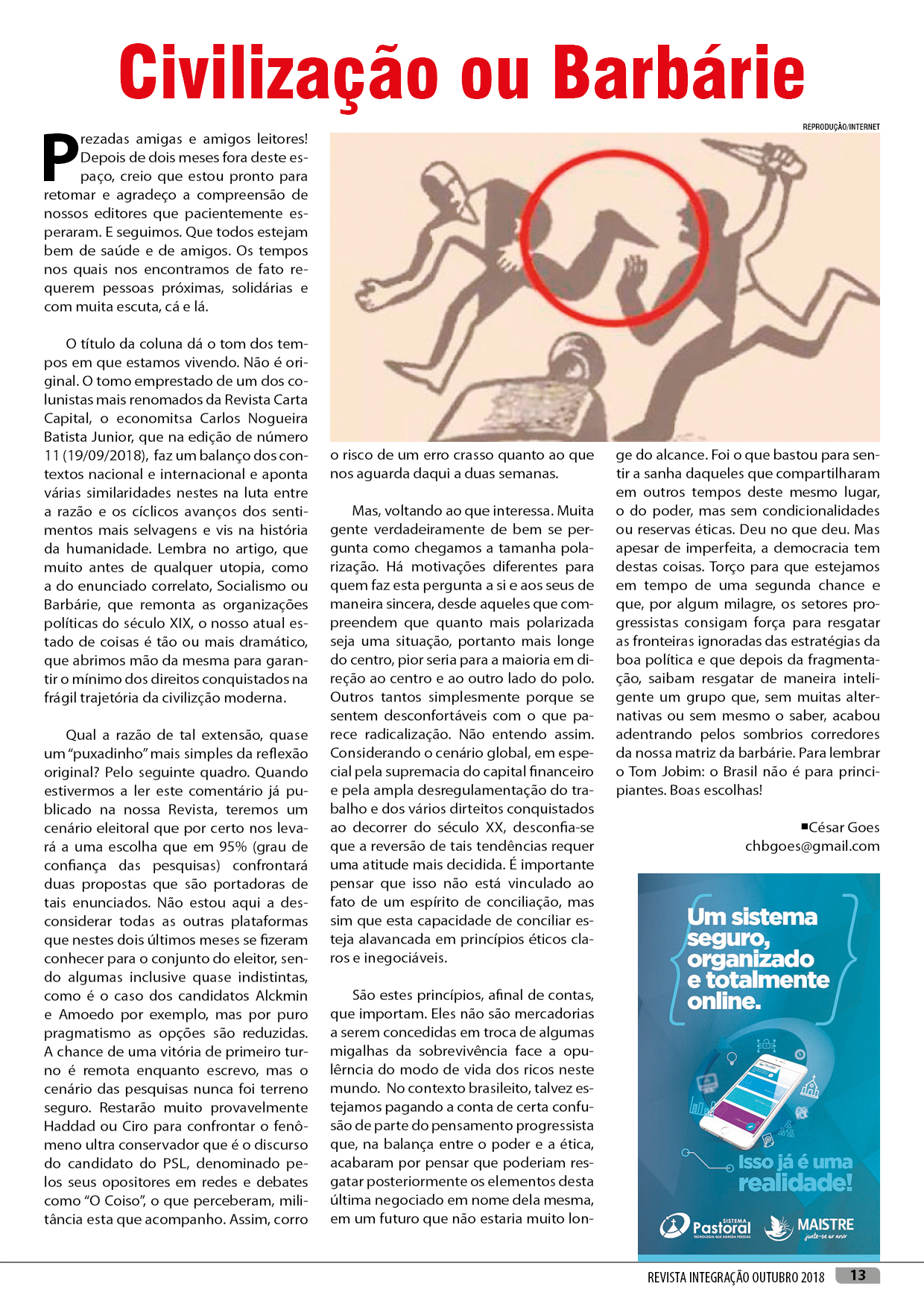 Civilização ou Barbárie

REPRODUÇÃO/INTERNET

Prezadas amigas e amigos leitores! Depois de dois meses fora deste espaço, creio que estou pronto para retomar e agradeço a compreensão de nossos editores que pacientemente esperaram. E seguimos. Que todos estejam bem de saúde e de amigos. Os tempos nos quais nos encontramos de fato requerem pessoas próximas, solidárias e com muita escuta, cá e lá.

O título da coluna dá o tom dos tempos em que estamos vivendo. Não é original. O tomo emprestado de um dos colunistas mais renomados da Revista Carta Capital, o economitsa Carlos Nogueira Batista Junior, que na edição de número 11 (19/09/2018), faz um balanço dos contextos nacional e internacional e aponta várias similaridades nestes na luta entre a razão e os cíclicos avanços dos sentimentos mais selvagens e vis na história da humanidade. Lembra no artigo, que muito antes de qualquer utopia, como a do enunciado correlato, Socialismo ou Barbárie, que remonta as organizações políticas do século XIX, o nosso atual estado de coisas é tão ou mais dramático, que abrimos mão da mesma para garantir o mínimo dos direitos conquistados na frágil trajetória da civilizção moderna.

Qual a razão de tal extensão, quase um "puxadinho" mais simples da reflexão original? Pelo seguinte quadro. Quando estivermos a ler este comentário já publicado na nossa Revista, teremos um cenário eleitoral que por certo nos levará a uma escolha que em 95% (grau de confiança das pesquisas) confrontará duas propostas que são portadoras de tais enunciados. Não estou aqui a desconsiderar todas as outras plataformas que nestes dois últimos meses se fizeram conhecer para o conjunto do eleitor, sendo algumas inclusive quase indistintas, como é o caso dos candidatos Alckmin e Amoedo por exemplo, mas por puro pragmatismo as opções são reduzidas. A chance de uma vitória de primeiro turno é remota enquanto escrevo, mas o cenário das pesquisas nunca foi terreno seguro. Restarão muito provavelmente Haddad ou Ciro para confrontar o fenômeno ultra conservador que é o discurso do candidato do PSL, denominado pelos seus opositores em redes e debates como "O Coiso", o que perceberam, militância esta que acompanho. Assim, corro o risco de um erro crasso quanto ao que nos aguarda daqui a duas semanas.

Mas, voltando ao que interessa. Muita gente verdadeiramente de bem se pergunta como chegamos a tamanha polarização. Há motivações diferentes para quem faz esta pergunta a si e aos seus de maneira sincera, desde aqueles que compreendem que quanto mais polarizada seja uma situação, portanto mais longe do centro, pior seria para a maioria em direção ao centro e ao outro lado do polo. Outros tantos simplesmente porque se sentem desconfortáveis com o que parece radicalização. Não entendo assim. Considerando o cenário global, em especial pela supremacia do capital financeiro e pela ampla desregulamentação do trabalho e dos vários dirteitos conquistados ao decorrer do século XX, desconfia-se que a reversão de tais tendências requer uma atitude mais decidida. É importante pensar que isso não está vinculado ao fato de um espírito de conciliação, mas sim que esta capacidade de conciliar esteja alavancada em princípios éticos claros e inegociáveis.

São estes princípios, afinal de contas, que importam. Eles não são mercadorias a serem concedidas em troca de algumas migalhas da sobrevivência face a opulêrncia do modo de vida dos ricos neste mundo. No contexto brasileito, talvez estejamos pagando a conta de certa confusão de parte do pensamento progressista que, na balança entre o poder e a ética, acabaram por pensar que poderiam resgatar posteriormente os elementos desta última negociado em nome dela mesma, em um futuro que não estaria muito longe do alcance. Foi o que bastou para sentir a sanha daqueles que compartilharam em outros tempos deste mesmo lugar, o do poder, mas sem condicionalidades ou reservas éticas. Deu no que deu. Mas apesar de imperfeita, a democracia tem destas coisas. Torço para que estejamos em tempo de uma segunda chance e que, por algum milagre, os setores progressistas consigam força para resgatar as fronteiras ignoradas das estratégias da boa política e que depois da fragmentação, saibam resgatar de maneira inteligente um grupo que, sem muitas alternativas ou sem mesmo o saber, acabou adentrando pelos sombrios corredores da nossa matriz da barbárie. Para lembrar o Tom Jobim: o Brasil não é para principiantes. Boas escolhas!

■César Goes
chbgoes@gmail.com

Um sistema seguro, organizado e totalmente online.

Isso já é uma realidade!

SISTEMA Pastoral TECNOLOGIA QUE AGREGA PESSOAS

MAISTRE junte-se ao novo

REVISTA INTEGRAÇÃO OUTUBRO 2018 13